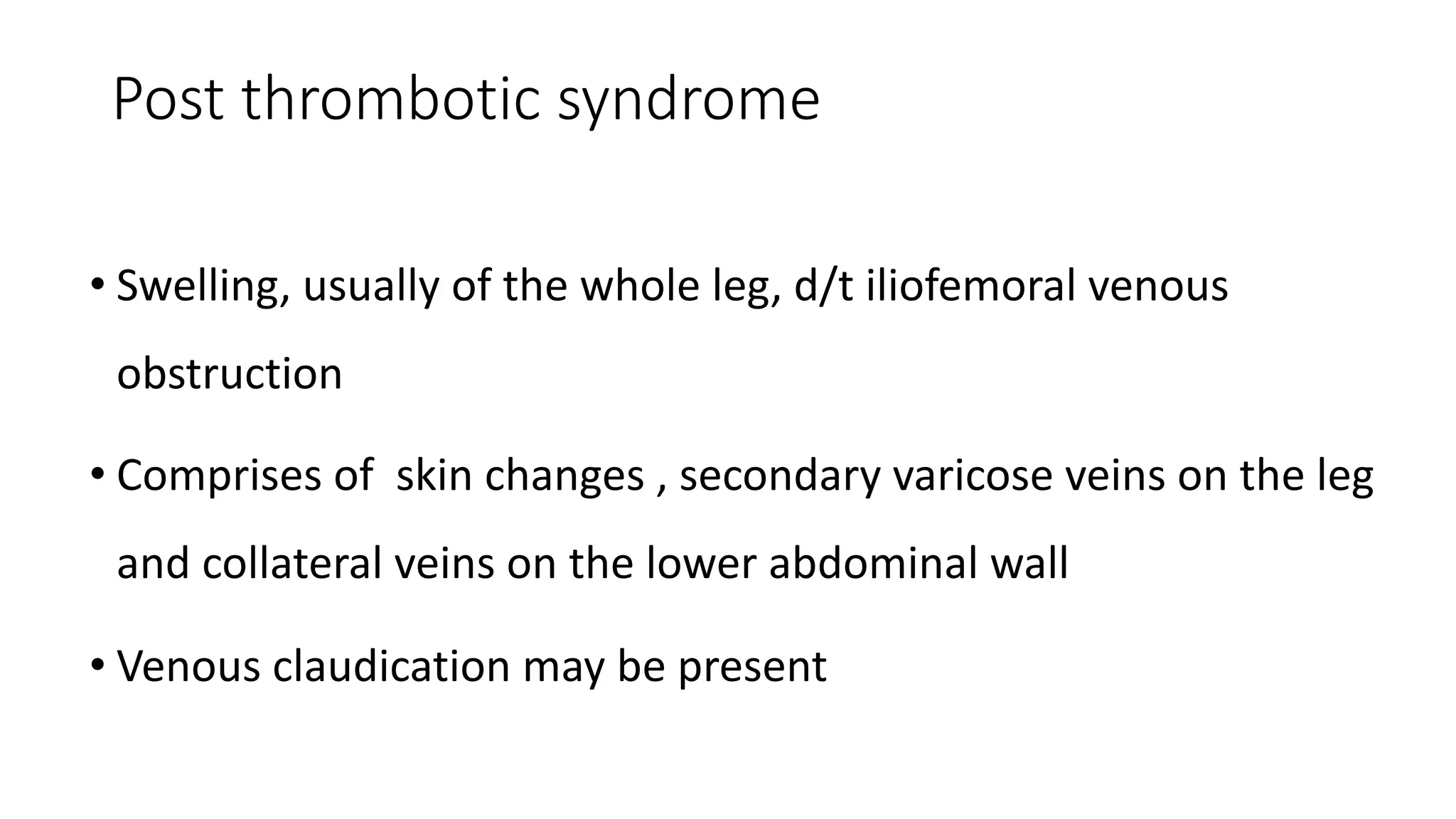 Post thrombotic syndrome

• Swelling, usually of the whole leg, d/t iliofemoral venous obstruction

• Comprises of  skin changes , secondary varicose veins on the leg and collateral veins on the lower abdominal wall

• Venous claudication may be present